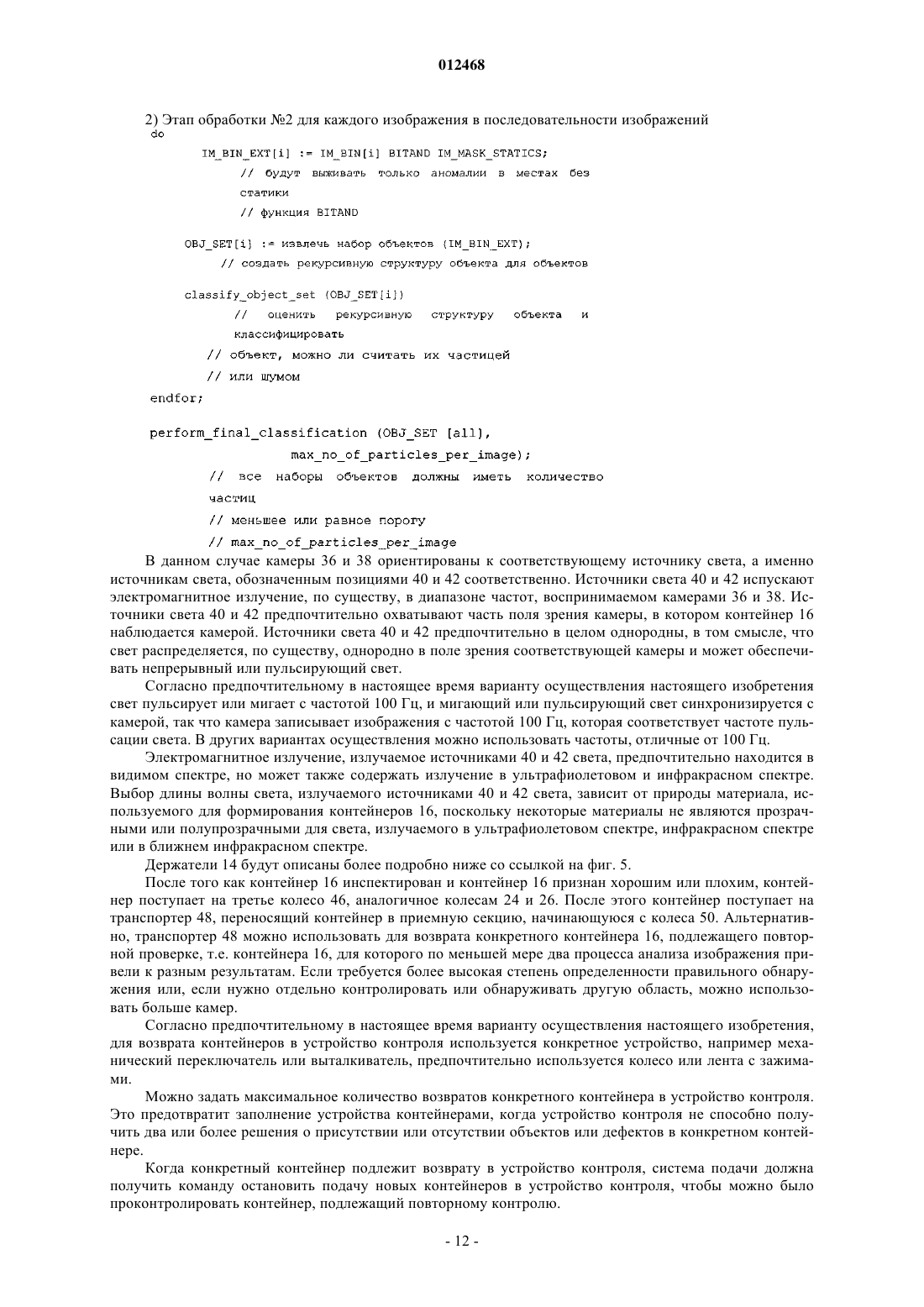 012468

2) Этап обработки №2 для каждого изображения в последовательности изображений
do

IM_BIN_EXT[i] := IM_BIN[i] BITAND IM_MASK_STATICS;
// будут выживать только аномалии в местах без статики
// функция BITAND

OBJ_SET[i] := извлечь набор объектов (IM_BIN_EXT);
// создать рекурсивную структуру объекта для объектов

classify_object_set (OBJ_SET[i])
// оценить рекурсивную структуру объекта и классифицировать
// объект, можно ли считать их частицей
// или шумом

endfor;

perform_final_classification (OBJ_SET [all], max_no_of_particles_per_image);
// все наборы объектов должны иметь количество частиц
// меньшее или равное порогу
// max_no_of_particles_per_image

В данном случае камеры 36 и 38 ориентированы к соответствующему источнику света, а именно источникам света, обозначенным позициями 40 и 42 соответственно. Источники света 40 и 42 испускают электромагнитное излучение, по существу, в диапазоне частот, воспринимаемом камерами 36 и 38. Источники света 40 и 42 предпочтительно охватывают часть поля зрения камеры, в котором контейнер 16 наблюдается камерой. Источники света 40 и 42 предпочтительно в целом однородны, в том смысле, что свет распределяется, по существу, однородно в поле зрения соответствующей камеры и может обеспечивать непрерывный или пульсирующий свет.

Согласно предпочтительному в настоящее время варианту осуществления настоящего изобретения свет пульсирует или мигает с частотой 100 Гц, и мигающий или пульсирующий свет синхронизируется с камерой, так что камера записывает изображения с частотой 100 Гц, которая соответствует частоте пульсации света. В других вариантах осуществления можно использовать частоты, отличные от 100 Гц.

Электромагнитное излучение, излучаемое источниками 40 и 42 света, предпочтительно находится в видимом спектре, но может также содержать излучение в ультрафиолетовом и инфракрасном спектре. Выбор длины волны света, излучаемого источниками 40 и 42 света, зависит от природы материала, используемого для формирования контейнеров 16, поскольку некоторые материалы не являются прозрачными или полупрозрачными для света, излучаемого в ультрафиолетовом спектре, инфракрасном спектре или в ближнем инфракрасном спектре.

Держатели 14 будут описаны более подробно ниже со ссылкой на фиг. 5.

После того как контейнер 16 инспектирован и контейнер 16 признан хорошим или плохим, контейнер поступает на третье колесо 46, аналогичное колесам 24 и 26. После этого контейнер поступает на транспортер 48, переносящий контейнер в приемную секцию, начинающуюся с колеса 50. Альтернативно, транспортер 48 можно использовать для возврата конкретного контейнера 16, подлежащего повторной проверке, т.е. контейнера 16, для которого по меньшей мере два процесса анализа изображения привели к разным результатам. Если требуется более высокая степень определенности правильного обнаружения или, если нужно отдельно контролировать или обнаруживать другую область, можно использовать больше камер.

Согласно предпочтительному в настоящее время варианту осуществления настоящего изобретения, для возврата контейнеров в устройство контроля используется конкретное устройство, например механический переключатель или выталкиватель, предпочтительно используется колесо или лента с зажимами.

Можно задать максимальное количество возвратов конкретного контейнера в устройство контроля. Это предотвратит заполнение устройства контейнерами, когда устройство контроля не способно получить два или более решения о присутствии или отсутствии объектов или дефектов в конкретном контейнере.

Когда конкретный контейнер подлежит возврату в устройство контроля, система подачи должна получить команду остановить подачу новых контейнеров в устройство контроля, чтобы можно было проконтролировать контейнер, подлежащий повторному контролю.

- 12 -